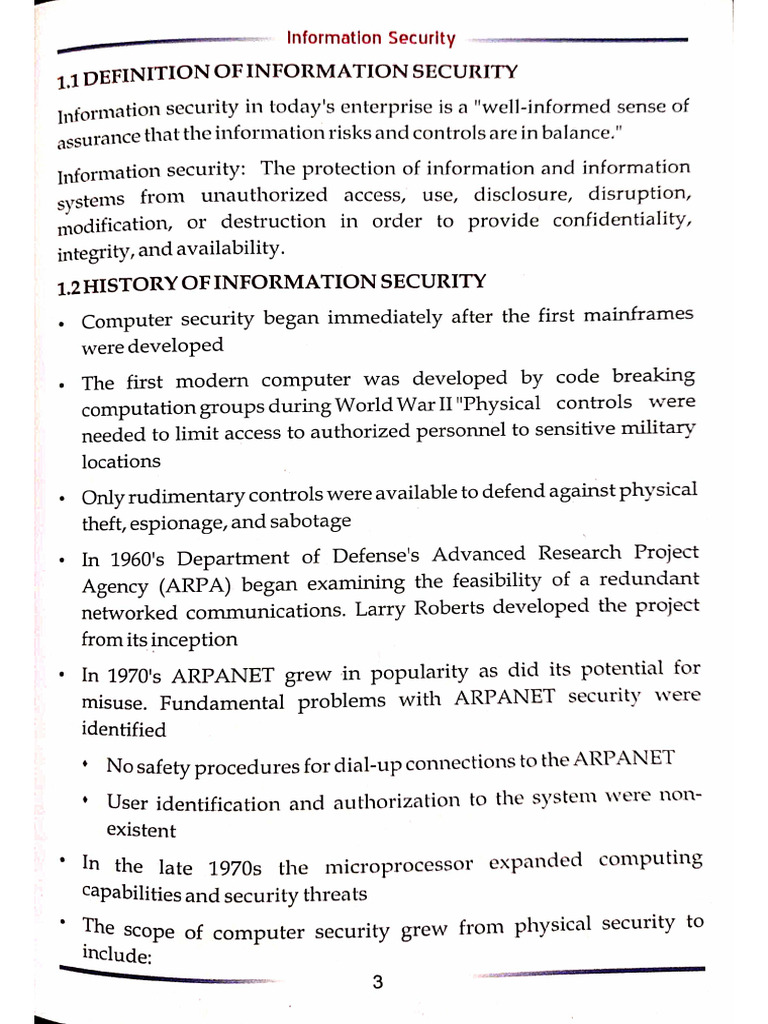 Information Security

1.1 DEFINITION OF INFORMATION SECURITY

Information security in today's enterprise is a "well-informed sense of assurance that the information risks and controls are in balance."

Information security: The protection of information and information systems from unauthorized access, use, disclosure, disruption, modification, or destruction in order to provide confidentiality, integrity, and availability.

1.2 HISTORY OF INFORMATION SECURITY

• Computer security began immediately after the first mainframes were developed

• The first modern computer was developed by code breaking computation groups during World War II "Physical controls were needed to limit access to authorized personnel to sensitive military locations

• Only rudimentary controls were available to defend against physical theft, espionage, and sabotage

• In 1960's Department of Defense's Advanced Research Project Agency (ARPA) began examining the feasibility of a redundant networked communications. Larry Roberts developed the project from its inception

• In 1970's ARPANET grew in popularity as did its potential for misuse. Fundamental problems with ARPANET security were identified

• No safety procedures for dial-up connections to the ARPANET

• User identification and authorization to the system were non-existent

• In the late 1970s the microprocessor expanded computing capabilities and security threats

• The scope of computer security grew from physical security to include:

3